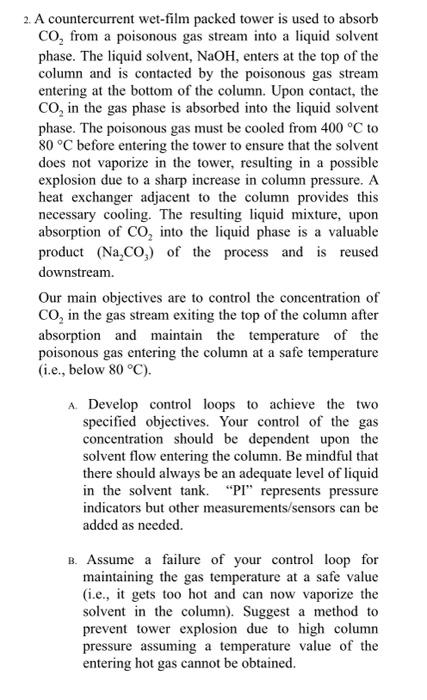 2. A countercurrent wet-film packed tower is used to absorb $CO_2$ from a poisonous gas stream into a liquid solvent phase. The liquid solvent, NaOH, enters at the top of the column and is contacted by the poisonous gas stream entering at the bottom of the column. Upon contact, the $CO_2$ in the gas phase is absorbed into the liquid solvent phase. The poisonous gas must be cooled from 400 °C to 80 °C before entering the tower to ensure that the solvent does not vaporize in the tower, resulting in a possible explosion due to a sharp increase in column pressure. A heat exchanger adjacent to the column provides this necessary cooling. The resulting liquid mixture, upon absorption of $CO_2$ into the liquid phase is a valuable product ($Na_2CO_3$) of the process and is reused downstream.

Our main objectives are to control the concentration of $CO_2$ in the gas stream exiting the top of the column after absorption and maintain the temperature of the poisonous gas entering the column at a safe temperature (i.e., below 80 °C).

A. Develop control loops to achieve the two specified objectives. Your control of the gas concentration should be dependent upon the solvent flow entering the column. Be mindful that there should always be an adequate level of liquid in the solvent tank. "PI" represents pressure indicators but other measurements/sensors can be added as needed.

B. Assume a failure of your control loop for maintaining the gas temperature at a safe value (i.e., it gets too hot and can now vaporize the solvent in the column). Suggest a method to prevent tower explosion due to high column pressure assuming a temperature value of the entering hot gas cannot be obtained.